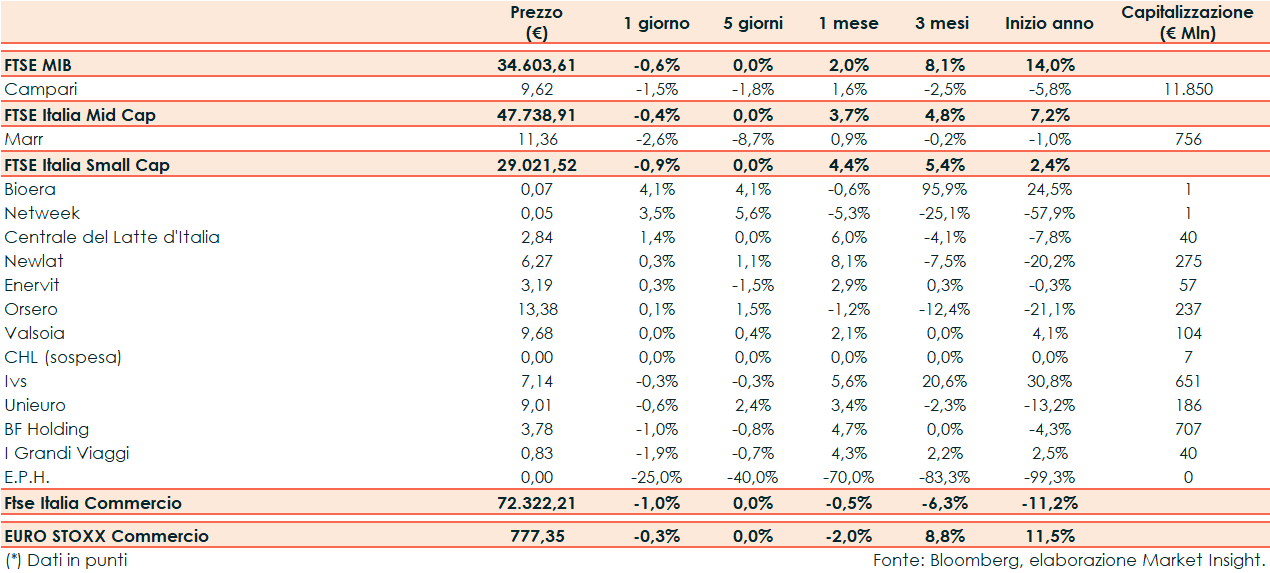 |  | Prezzo (€) | 1 giorno | 5 giorni | 1 mese | 3 mesi | Inizio anno | Capitalizzazione (€ Mln) |
|---|---|---|---|---|---|---|---|
| FTSE MIB | 34.603,61 | -0,6% | 0,0% | 2,0% | 8,1% | 14,0% |  |
| Campari | 9,62 | -1,5% | -1,8% | 1,6% | -2,5% | -5,8% | 11.850 |
| FTSE Italia Mid Cap | 47.738,91 | -0,4% | 0,0% | 3,7% | 4,8% | 7,2% |  |
| Marr | 11,36 | -2,6% | -8,7% | 0,9% | -0,2% | -1,0% | 756 |
| FTSE Italia Small Cap | 29.021,52 | -0,9% | 0,0% | 4,4% | 5,4% | 2,4% |  |
| Bioera | 0,07 | 4,1% | 4,1% | -0,6% | 95,9% | 24,5% | 1 |
| Netweek | 0,05 | 3,5% | 5,6% | -5,3% | -25,1% | -57,9% | 1 |
| Centrale del Latte d'Italia | 2,84 | 1,4% | 0,0% | 6,0% | -4,1% | -7,8% | 40 |
| Newlat | 6,27 | 0,3% | 1,1% | 8,1% | -7,5% | -20,2% | 275 |
| Enervit | 3,19 | 0,3% | -1,5% | 2,9% | 0,3% | -0,3% | 57 |
| Orsero | 13,38 | 0,1% | 1,5% | -1,2% | -12,4% | -21,1% | 237 |
| Valsoia | 9,68 | 0,0% | 0,4% | 2,1% | 0,0% | 4,1% | 104 |
| CHL (sospesa) | 0,00 | 0,0% | 0,0% | 0,0% | 0,0% | 0,0% | 7 |
| Ivs | 7,14 | -0,3% | -0,3% | 5,6% | 20,6% | 30,8% | 651 |
| Unieuro | 9,01 | -0,6% | 2,4% | 3,4% | -2,3% | -13,2% | 186 |
| BF Holding | 3,78 | -1,0% | -0,8% | 4,7% | 0,0% | -4,3% | 707 |
| I Grandi Viaggi | 0,83 | -1,9% | -0,7% | 4,3% | 2,2% | 2,5% | 40 |
| E.P.H. | 0,00 | -25,0% | -40,0% | -70,0% | -83,3% | -99,3% | 0 |
| Ftse Italia Commercio | 72.322,21 | -1,0% | 0,0% | -0,5% | -6,3% | -11,2% |  |
| EURO STOXX Commercio | 777,35 | -0,3% | 0,0% | -2,0% | 8,8% | 11,5% |  |

(*) Dati in punti

Fonte: Bloomberg, elaborazione Market Insight.